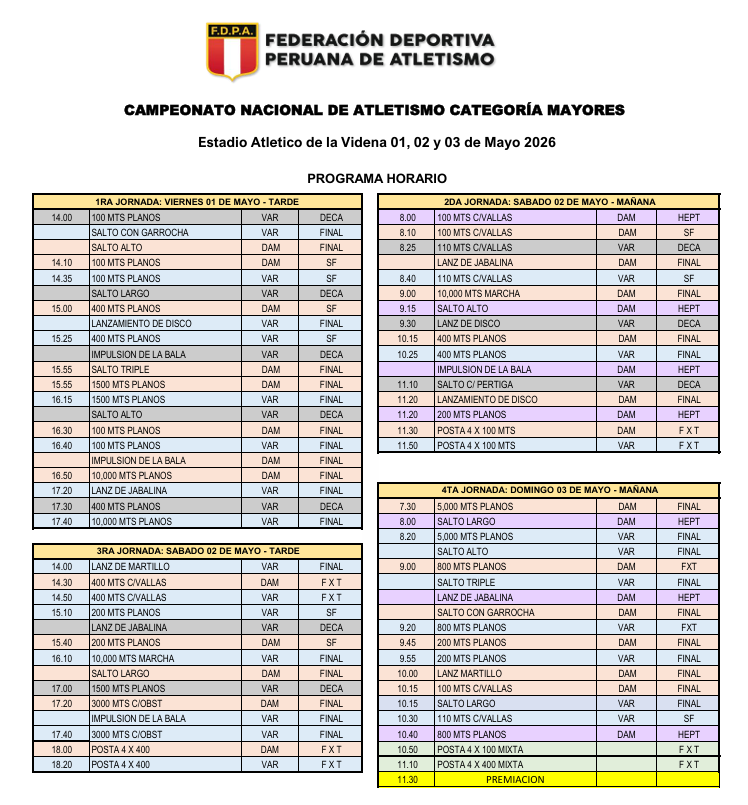 F.D.P.A.

FEDERACIÓN DEPORTIVA
PERUANA DE ATLETISMO

CAMPEONATO NACIONAL DE ATLETISMO CATEGORÍA MAYORES

Estadio Atletico de la Videna 01, 02 y 03 de Mayo 2026

PROGRAMA HORARIO

| 1RA JORNADA: VIERNES 01 DE MAYO - TARDE | | | |
|---|---|---|---|
| 14.00 | 100 MTS PLANOS | VAR | DECA |
| | SALTO CON GARROCHA | VAR | FINAL |
| | SALTO ALTO | DAM | FINAL |
| 14.10 | 100 MTS PLANOS | DAM | SF |
| 14.35 | 100 MTS PLANOS | VAR | SF |
| | SALTO LARGO | VAR | DECA |
| 15.00 | 400 MTS PLANOS | DAM | SF |
| | LANZAMIENTO DE DISCO | VAR | FINAL |
| 15.25 | 400 MTS PLANOS | VAR | SF |
| | IMPULSION DE LA BALA | VAR | DECA |
| 15.55 | SALTO TRIPLE | DAM | FINAL |
| 15.55 | 1500 MTS PLANOS | DAM | FINAL |
| 16.15 | 1500 MTS PLANOS | VAR | FINAL |
| | SALTO ALTO | VAR | DECA |
| 16.30 | 100 MTS PLANOS | DAM | FINAL |
| 16.40 | 100 MTS PLANOS | VAR | FINAL |
| | IMPULSION DE LA BALA | DAM | FINAL |
| 16.50 | 10,000 MTS PLANOS | DAM | FINAL |
| 17.20 | LANZ DE JABALINA | VAR | FINAL |
| 17.30 | 400 MTS PLANOS | VAR | DECA |
| 17.40 | 10,000 MTS PLANOS | VAR | FINAL |

| 3RA JORNADA: SABADO 02 DE MAYO - TARDE | | | |
|---|---|---|---|
| 14.00 | LANZ DE MARTILLO | VAR | FINAL |
| 14.30 | 400 MTS C/VALLAS | DAM | F X T |
| 14.50 | 400 MTS C/VALLAS | VAR | F X T |
| 15.10 | 200 MTS PLANOS | VAR | SF |
| | LANZ DE JABALINA | VAR | DECA |
| 15.40 | 200 MTS PLANOS | DAM | SF |
| 16.10 | 10,000 MTS MARCHA | VAR | FINAL |
| | SALTO LARGO | DAM | FINAL |
| 17.00 | 1500 MTS PLANOS | VAR | DECA |
| 17.20 | 3000 MTS C/OBST | DAM | FINAL |
| | IMPULSION DE LA BALA | VAR | FINAL |
| 17.40 | 3000 MTS C/OBST | VAR | FINAL |
| 18.00 | POSTA 4 X 400 | DAM | F X T |
| 18.20 | POSTA 4 X 400 | VAR | F X T |

| 2DA JORNADA: SABADO 02 DE MAYO - MAÑANA | | | |
|---|---|---|---|
| 8.00 | 100 MTS C/VALLAS | DAM | HEPT |
| 8.10 | 100 MTS C/VALLAS | DAM | SF |
| 8.25 | 110 MTS C/VALLAS | VAR | DECA |
| | LANZ DE JABALINA | DAM | FINAL |
| 8.40 | 110 MTS C/VALLAS | VAR | SF |
| 9.00 | 10,000 MTS MARCHA | DAM | FINAL |
| 9.15 | SALTO ALTO | DAM | HEPT |
| 9.30 | LANZ DE DISCO | VAR | DECA |
| 10.15 | 400 MTS PLANOS | DAM | FINAL |
| 10.25 | 400 MTS PLANOS | VAR | FINAL |
| | IMPULSION DE LA BALA | DAM | HEPT |
| 11.10 | SALTO C/ PERTIGA | VAR | DECA |
| 11.20 | LANZAMIENTO DE DISCO | DAM | FINAL |
| 11.20 | 200 MTS PLANOS | DAM | HEPT |
| 11.30 | POSTA 4 X 100 MTS | DAM | F X T |
| 11.50 | POSTA 4 X 100 MTS | VAR | F X T |

| 4TA JORNADA: DOMINGO 03 DE MAYO - MAÑANA | | | |
|---|---|---|---|
| 7.30 | 5,000 MTS PLANOS | DAM | FINAL |
| 8.00 | SALTO LARGO | DAM | HEPT |
| 8.20 | 5,000 MTS PLANOS | VAR | FINAL |
| | SALTO ALTO | VAR | FINAL |
| 9.00 | 800 MTS PLANOS | DAM | FXT |
| | SALTO TRIPLE | VAR | FINAL |
| | LANZ DE JABALINA | DAM | HEPT |
| | SALTO CON GARROCHA | DAM | FINAL |
| 9.20 | 800 MTS PLANOS | VAR | FXT |
| 9.45 | 200 MTS PLANOS | DAM | FINAL |
| 9.55 | 200 MTS PLANOS | VAR | FINAL |
| 10.00 | LANZ MARTILLO | DAM | FINAL |
| 10.15 | 100 MTS C/VALLAS | DAM | FINAL |
| 10.15 | SALTO LARGO | VAR | FINAL |
| 10.30 | 110 MTS C/VALLAS | VAR | SF |
| 10.40 | 800 MTS PLANOS | DAM | HEPT |
| 10.50 | POSTA 4 X 100 MIXTA | | F X T |
| 11.10 | POSTA 4 X 400 MIXTA | | F X T |
| 11.30 | PREMIACION | | |